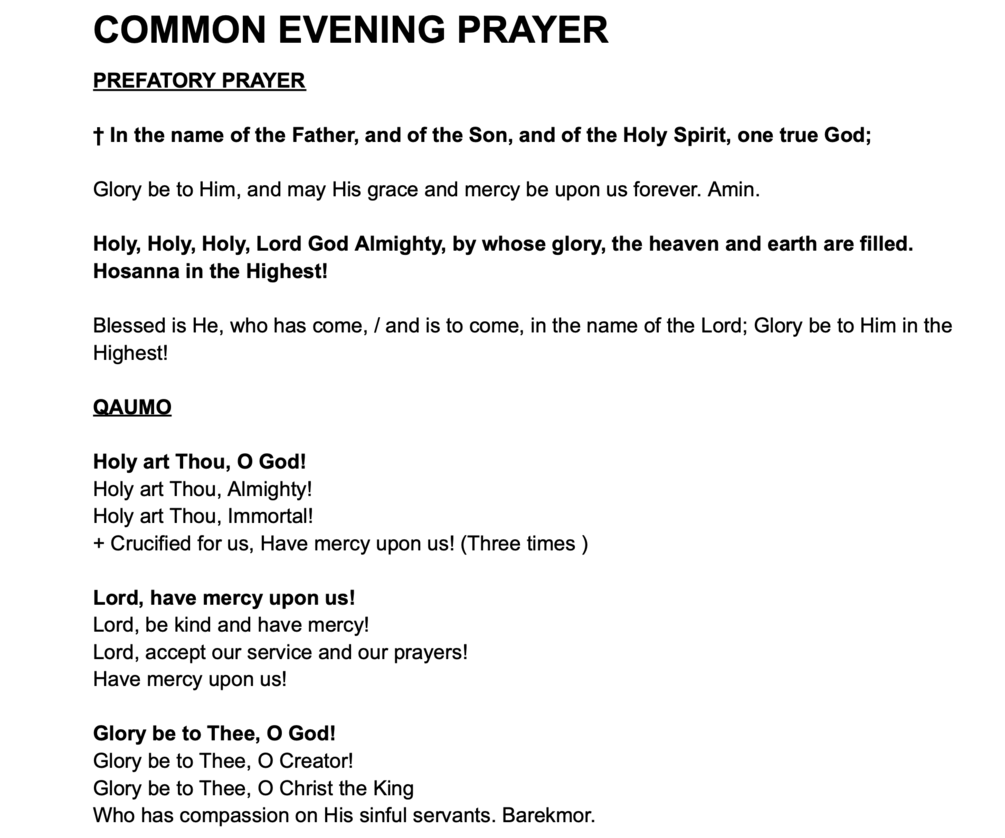 COMMON EVENING PRAYER

PREFATORY PRAYER

† In the name of the Father, and of the Son, and of the Holy Spirit, one true God;

Glory be to Him, and may His grace and mercy be upon us forever. Amin.

Holy, Holy, Holy, Lord God Almighty, by whose glory, the heaven and earth are filled. Hosanna in the Highest!

Blessed is He, who has come, / and is to come, in the name of the Lord; Glory be to Him in the Highest!

QAUMO

Holy art Thou, O God!
Holy art Thou, Almighty!
Holy art Thou, Immortal!
+ Crucified for us, Have mercy upon us! (Three times )

Lord, have mercy upon us!
Lord, be kind and have mercy!
Lord, accept our service and our prayers!
Have mercy upon us!

Glory be to Thee, O God!
Glory be to Thee, O Creator!
Glory be to Thee, O Christ the King
Who has compassion on His sinful servants. Barekmor.